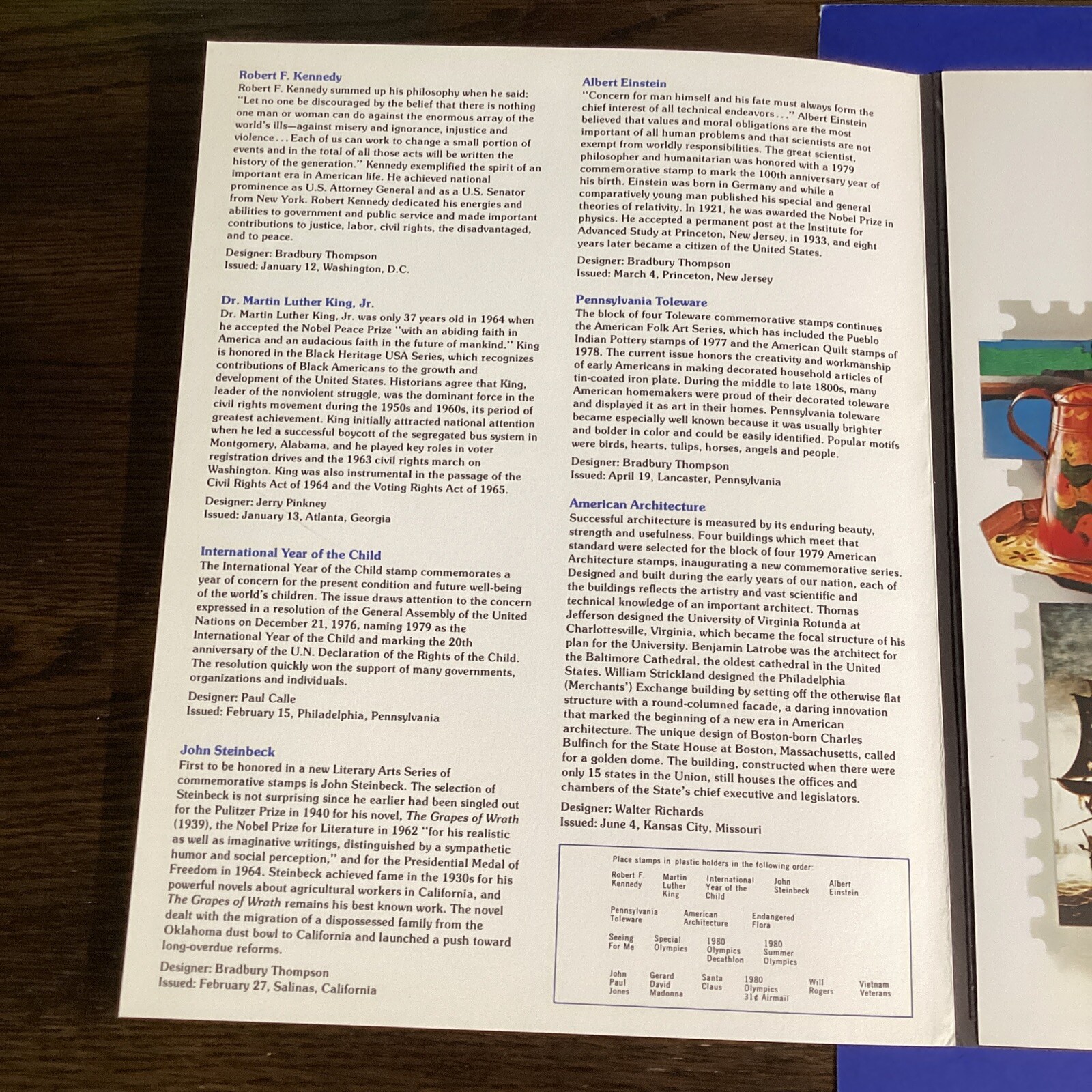 Robert F. Kennedy

Robert F. Kennedy summed up his philosophy when he said: "Let no one be discouraged by the belief that there is nothing one man or woman can do against the enormous array of the world's ills—against misery and ignorance, injustice and violence... Each of us can work to change a small portion of events and in the total of all those acts will be written the history of the generation." Kennedy exemplified the spirit of an important era in American life. He achieved national prominence as U.S. Attorney General and as a U.S. Senator from New York. Robert Kennedy dedicated his energies and abilities to government and public service and made important contributions to justice, labor, civil rights, the disadvantaged, and to peace.

Designer: Bradbury Thompson
Issued: January 12, Washington, D.C.

Dr. Martin Luther King, Jr.

Dr. Martin Luther King, Jr. was only 37 years old in 1964 when he accepted the Nobel Peace Prize "with an abiding faith in America and an audacious faith in the future of mankind." King is honored in the Black Heritage USA Series, which recognizes contributions of Black Americans to the growth and development of the United States. Historians agree that King, leader of the nonviolent struggle, was the dominant force in the civil rights movement during the 1950s and 1960s, its period of greatest achievement. King initially attracted national attention when he led a successful boycott of the segregated bus system in Montgomery, Alabama, and he played key roles in voter registration drives and the 1963 civil rights march on Washington. King was also instrumental in the passage of the Civil Rights Act of 1964 and the Voting Rights Act of 1965.

Designer: Jerry Pinkney
Issued: January 13, Atlanta, Georgia

International Year of the Child

The International Year of the Child stamp commemorates a year of concern for the present condition and future well-being of the world's children. The issue draws attention to the concern expressed in a resolution of the General Assembly of the United Nations on December 21, 1976, naming 1979 as the International Year of the Child and marking the 20th anniversary of the U.N. Declaration of the Rights of the Child. The resolution quickly won the support of many governments, organizations and individuals.

Designer: Paul Calle
Issued: February 15, Philadelphia, Pennsylvania

John Steinbeck

First to be honored in a new Literary Arts Series of commemorative stamps is John Steinbeck. The selection of Steinbeck is not surprising since he earlier had been singled out for the Pulitzer Prize in 1940 for his novel, The Grapes of Wrath (1939), the Nobel Prize for Literature in 1962 "for his realistic as well as imaginative writings, distinguished by a sympathetic humor and social perception," and for the Presidential Medal of Freedom in 1964. Steinbeck achieved fame in the 1930s for his powerful novels about agricultural workers in California, and The Grapes of Wrath remains his best known work. The novel dealt with the migration of a dispossessed family from the Oklahoma dust bowl to California and launched a push toward long-overdue reforms.

Designer: Bradbury Thompson
Issued: February 27, Salinas, California

Albert Einstein

"Concern for man himself and his fate must always form the chief interest of all technical endeavors..." Albert Einstein believed that values and moral obligations are the most important of all human problems and that scientists are not exempt from worldly responsibilities. The great scientist, philosopher and humanitarian was honored with a 1979 commemorative stamp to mark the 100th anniversary year of his birth. Einstein was born in Germany and while a comparatively young man published his special and general theories of relativity. In 1921, he was awarded the Nobel Prize in physics. He accepted a permanent post at the Institute for Advanced Study at Princeton, New Jersey, in 1933, and eight years later became a citizen of the United States.

Designer: Bradbury Thompson
Issued: March 4, Princeton, New Jersey

Pennsylvania Toleware

The block of four Toleware commemorative stamps continues the American Folk Art Series, which has included the Pueblo Indian Pottery stamps of 1977 and the American Quilt stamps of 1978. The current issue honors the creativity and workmanship of early Americans in making decorated household articles of tin-coated iron plate. During the middle to late 1800s, many American homemakers were proud of their decorated toleware and displayed it as art in their homes. Pennsylvania toleware became especially well known because it was usually brighter and bolder in color and could be easily identified. Popular motifs were birds, hearts, tulips, horses, angels and people.

Designer: Bradbury Thompson
Issued: April 19, Lancaster, Pennsylvania

American Architecture

Successful architecture is measured by its enduring beauty, strength and usefulness. Four buildings which meet that standard were selected for the block of four 1979 American Architecture stamps, inaugurating a new commemorative series. Designed and built during the early years of our nation, each of the buildings reflects the artistry and vast scientific and technical knowledge of an important architect. Thomas Jefferson designed the University of Virginia Rotunda at Charlottesville, Virginia, which became the focal structure of his plan for the University. Benjamin Latrobe was the architect for the Baltimore Cathedral, the oldest cathedral in the United States. William Strickland designed the Philadelphia (Merchants') Exchange building by setting off the otherwise flat structure with a round-columned facade, a daring innovation that marked the beginning of a new era in American architecture. The unique design of Boston-born Charles Bulfinch for the State House at Boston, Massachusetts, called for a golden dome. The building, constructed when there were only 15 states in the Union, still houses the offices and chambers of the State's chief executive and legislators.

Designer: Walter Richards
Issued: June 4, Kansas City, Missouri

Place stamps in plastic holders in the following order:

Robert F. Kennedy
Martin Luther King
International Year of the Child
John Steinbeck
Albert Einstein

Pennsylvania Toleware
American Architecture
Endangered Flora

Seeing For Me
Special Olympics
1980 Olympics Decathlon
1980 Summer Olympics

John Paul Jones
Gerard David Madonna
Santa Claus
1980 Olympics 31¢ Airmail
Will Rogers
Vietnam Veterans